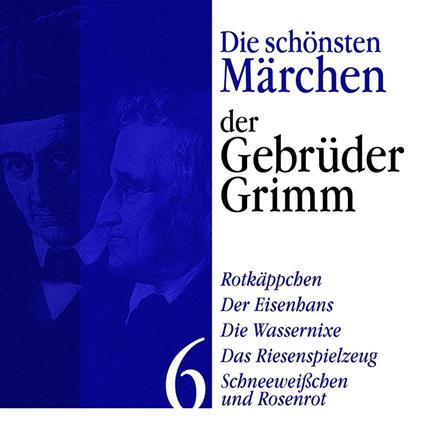 Die schönsten Märchen der Gebrüder Grimm

Rotkäppchen
Der Eisenhans
Die Wassernixe
Das Riesenspielzeug
Schneeweißchen und Rosenrot

6